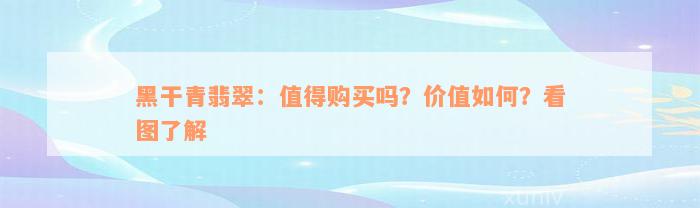 黑干青翡翠：值得购买吗？价值如何？看图了解

xuniv